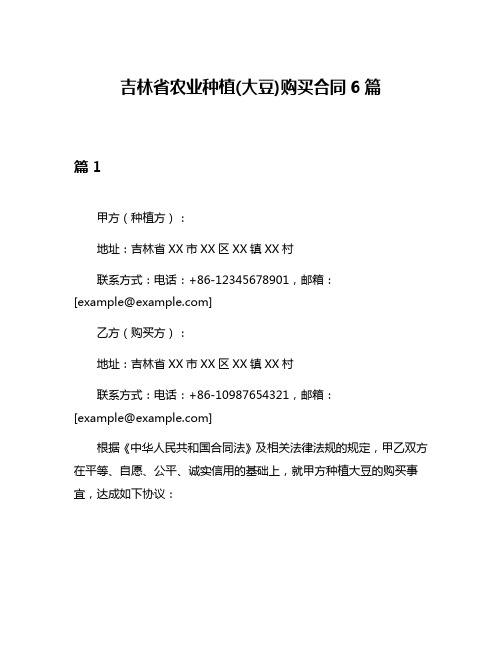 吉林省农业种植(大豆)购买合同 6 篇

篇 1

甲方（种植方）：

地址：吉林省 XX 市 XX 区 XX 镇 XX 村

联系方式：电话：+86-12345678901，邮箱：[example@example.com]

乙方（购买方）：

地址：吉林省 XX 市 XX 区 XX 镇 XX 村

联系方式：电话：+86-10987654321，邮箱：[example@example.com]

根据《中华人民共和国合同法》及相关法律法规的规定，甲乙双方在平等、自愿、公平、诚实信用的基础上，就甲方种植大豆的购买事宜，达成如下协议：